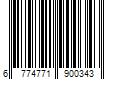 6 774771 900343